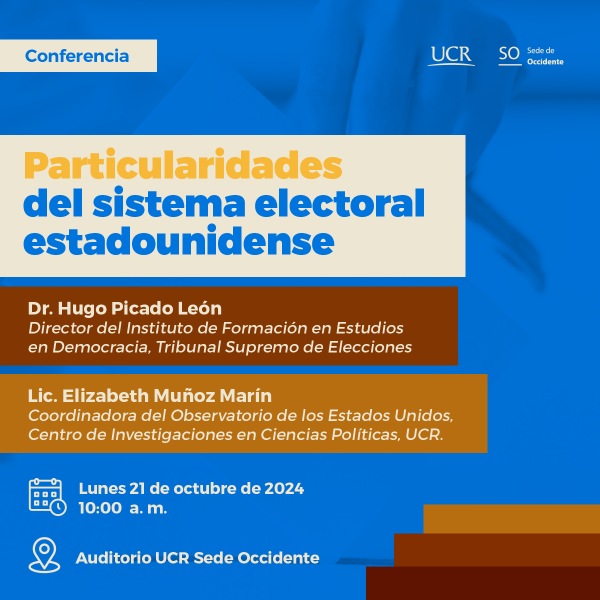 Conferencia

UCR

SO Sede de Occidente

Particularidades del sistema electoral estadounidense

Dr. Hugo Picado León
Director del Instituto de Formación en Estudios en Democracia, Tribunal Supremo de Elecciones

Lic. Elizabeth Muñoz Marín
Coordinadora del Observatorio de los Estados Unidos, Centro de Investigaciones en Ciencias Políticas, UCR.

Lunes 21 de octubre de 2024
10:00 a. m.

Auditorio UCR Sede Occidente